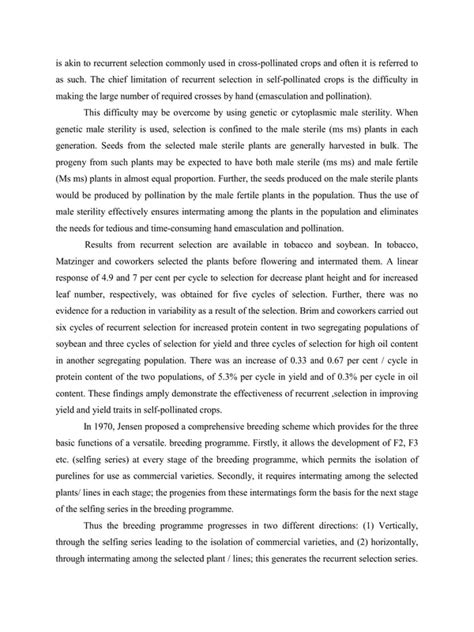 is akin to recurrent selection commonly used in cross-pollinated crops and often it is referred to as such. The chief limitation of recurrent selection in self-pollinated crops is the difficulty in making the large number of required crosses by hand (emasculation and pollination).

This difficulty may be overcome by using genetic or cytoplasmic male sterility. When genetic male sterility is used, selection is confined to the male sterile (ms ms) plants in each generation. Seeds from the selected male sterile plants are generally harvested in bulk. The progeny from such plants may be expected to have both male sterile (ms ms) and male fertile (Ms ms) plants in almost equal proportion. Further, the seeds produced on the male sterile plants would be produced by pollination by the male fertile plants in the population. Thus the use of male sterility effectively ensures intermating among the plants in the population and eliminates the needs for tedious and time-consuming hand emasculation and pollination.

Results from recurrent selection are available in tobacco and soybean. In tobacco, Matzinger and coworkers selected the plants before flowering and intermated them. A linear response of 4.9 and 7 per cent per cycle to selection for decrease plant height and for increased leaf number, respectively, was obtained for five cycles of selection. Further, there was no evidence for a reduction in variability as a result of the selection. Brim and coworkers carried out six cycles of recurrent selection for increased protein content in two segregating populations of soybean and three cycles of selection for yield and three cycles of selection for high oil content in another segregating population. There was an increase of 0.33 and 0.67 per cent / cycle in protein content of the two populations, of 5.3% per cycle in yield and of 0.3% per cycle in oil content. These findings amply demonstrate the effectiveness of recurrent ,selection in improving yield and yield traits in self-pollinated crops.

In 1970, Jensen proposed a comprehensive breeding scheme which provides for the three basic functions of a versatile. breeding programme. Firstly, it allows the development of F2, F3 etc. (selfing series) at every stage of the breeding programme, which permits the isolation of purelines for use as commercial varieties. Secondly, it requires intermating among the selected plants/ lines in each stage; the progenies from these intermatings form the basis for the next stage of the selfing series in the breeding programme.

Thus the breeding programme progresses in two different directions: (1) Vertically, through the selfing series leading to the isolation of commercial varieties, and (2) horizontally, through intermating among the selected plant / lines; this generates the recurrent selection series.